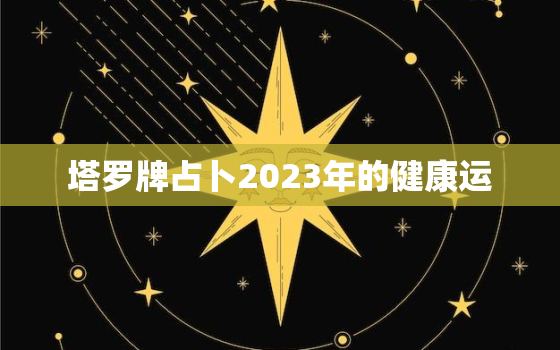 塔罗牌占卜2023年的健康运